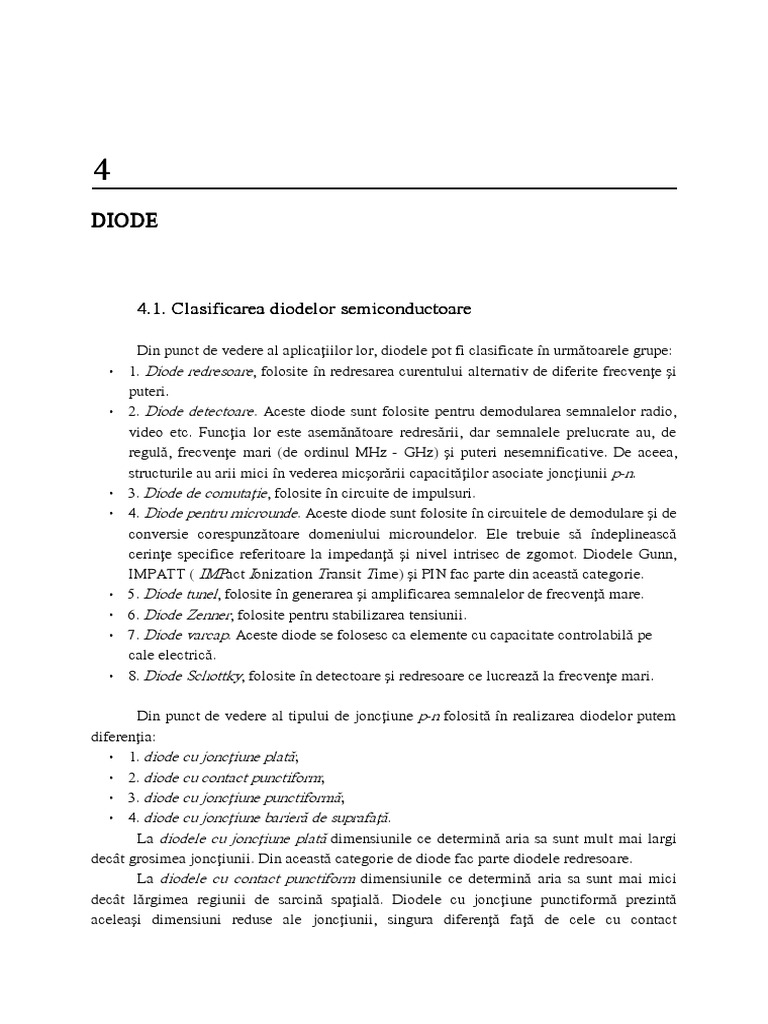 4

DIODE

4.1. Clasificarea diodelor semiconductoare

Din punct de vedere al aplicaţiilor lor, diodele pot fi clasificate în următoarele grupe:

• 1. Diode redresoare, folosite în redresarea curentului alternativ de diferite frecvenţe şi puteri.
• 2. Diode detectoare. Aceste diode sunt folosite pentru demodularea semnalelor radio, video etc. Funcţia lor este asemănătoare redresării, dar semnalele prelucrate au, de regulă, frecvenţe mari (de ordinul MHz - GHz) şi puteri nesemnificative. De aceea, structurile au arii mici în vederea micşorării capacităţilor asociate joncţiunii p-n.
• 3. Diode de comutaţie, folosite în circuite de impulsuri.
• 4. Diode pentru microunde. Aceste diode sunt folosite în circuitele de demodulare şi de conversie corespunzătoare domeniului microundelor. Ele trebuie să îndeplinească cerinţe specifice referitoare la impedanţă şi nivel intrisec de zgomot. Diodele Gunn, IMPATT ( IMPact Ionization Transit Time) şi PIN fac parte din această categorie.
• 5. Diode tunel, folosite în generarea şi amplificarea semnalelor de frecvenţă mare.
• 6. Diode Zenner, folosite pentru stabilizarea tensiunii.
• 7. Diode varcap. Aceste diode se folosesc ca elemente cu capacitate controlabilă pe cale electrică.
• 8. Diode Schottky, folosite în detectoare şi redresoare ce lucrează la frecvenţe mari.

Din punct de vedere al tipului de joncţiune p-n folosită în realizarea diodelor putem diferenţia:
• 1. diode cu joncţiune plată;
• 2. diode cu contact punctiform;
• 3. diode cu joncţiune punctiformă;
• 4. diode cu joncţiune barieră de suprafaţă.

La diodele cu joncţiune plată dimensiunile ce determină aria sa sunt mult mai largi decât grosimea joncţiunii. Din această categorie de diode fac parte diodele redresoare.

La diodele cu contact punctiform dimensiunile ce determină aria sa sunt mai mici decât lărgimea regiunii de sarcină spaţială. Diodele cu joncţiune punctiformă prezintă aceleaşi dimensiuni reduse ale joncţiunii, singura diferenţă faţă de cele cu contact